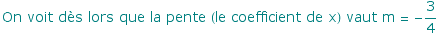 On voit dès lors que la pente (le coefficient de x) vaut m = $-\frac{3}{4}$